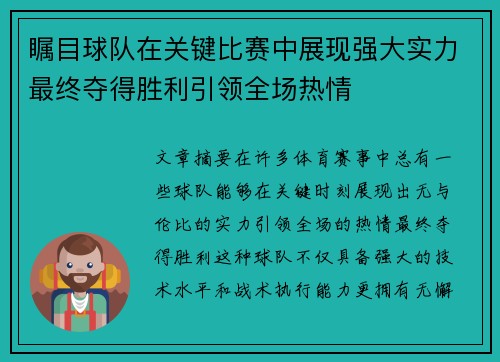 瞩目球队在关键比赛中展现强大实力最终夺得胜利引领全场热情

文章摘要在许多体育赛事中总有一些球队能够在关键时刻展现出无与伦比的实力引领全场的热情最终夺得胜利这种球队不仅具备强大的技术水平和战术执行能力更拥有无懈